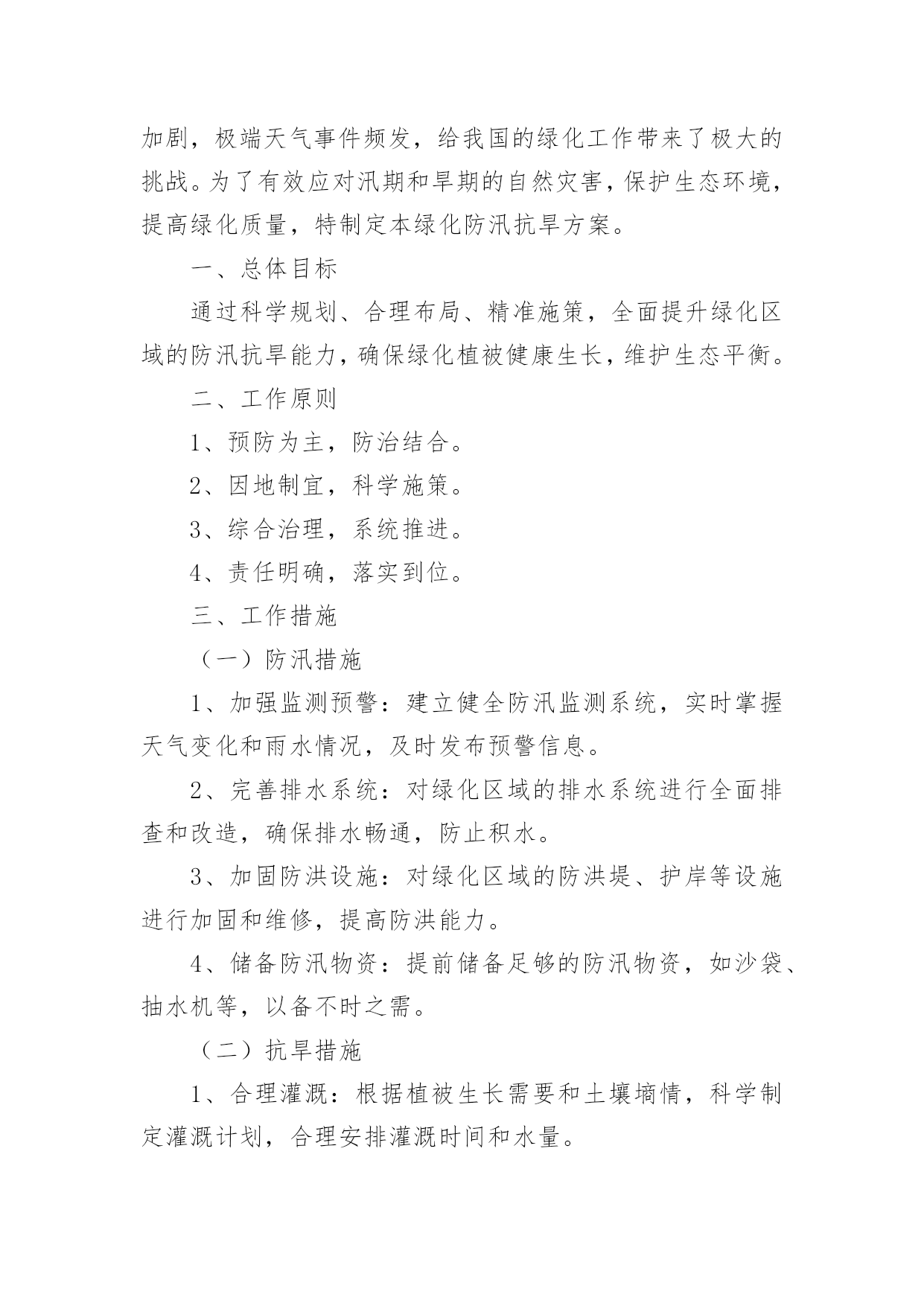 加剧，极端天气事件频发，给我国的绿化工作带来了极大的挑战。为了有效应对汛期和旱期的自然灾害，保护生态环境，提高绿化质量，特制定本绿化防汛抗旱方案。

一、总体目标

通过科学规划、合理布局、精准施策，全面提升绿化区域的防汛抗旱能力，确保绿化植被健康生长，维护生态平衡。

二、工作原则

1、预防为主，防治结合。

2、因地制宜，科学施策。

3、综合治理，系统推进。

4、责任明确，落实到位。

三、工作措施

（一）防汛措施

1、加强监测预警：建立健全防汛监测系统，实时掌握天气变化和雨水情况，及时发布预警信息。

2、完善排水系统：对绿化区域的排水系统进行全面排查和改造，确保排水畅通，防止积水。

3、加固防洪设施：对绿化区域的防洪堤、护岸等设施进行加固和维修，提高防洪能力。

4、储备防汛物资：提前储备足够的防汛物资，如沙袋、抽水机等，以备不时之需。

（二）抗旱措施

1、合理灌溉：根据植被生长需要和土壤墒情，科学制定灌溉计划，合理安排灌溉时间和水量。